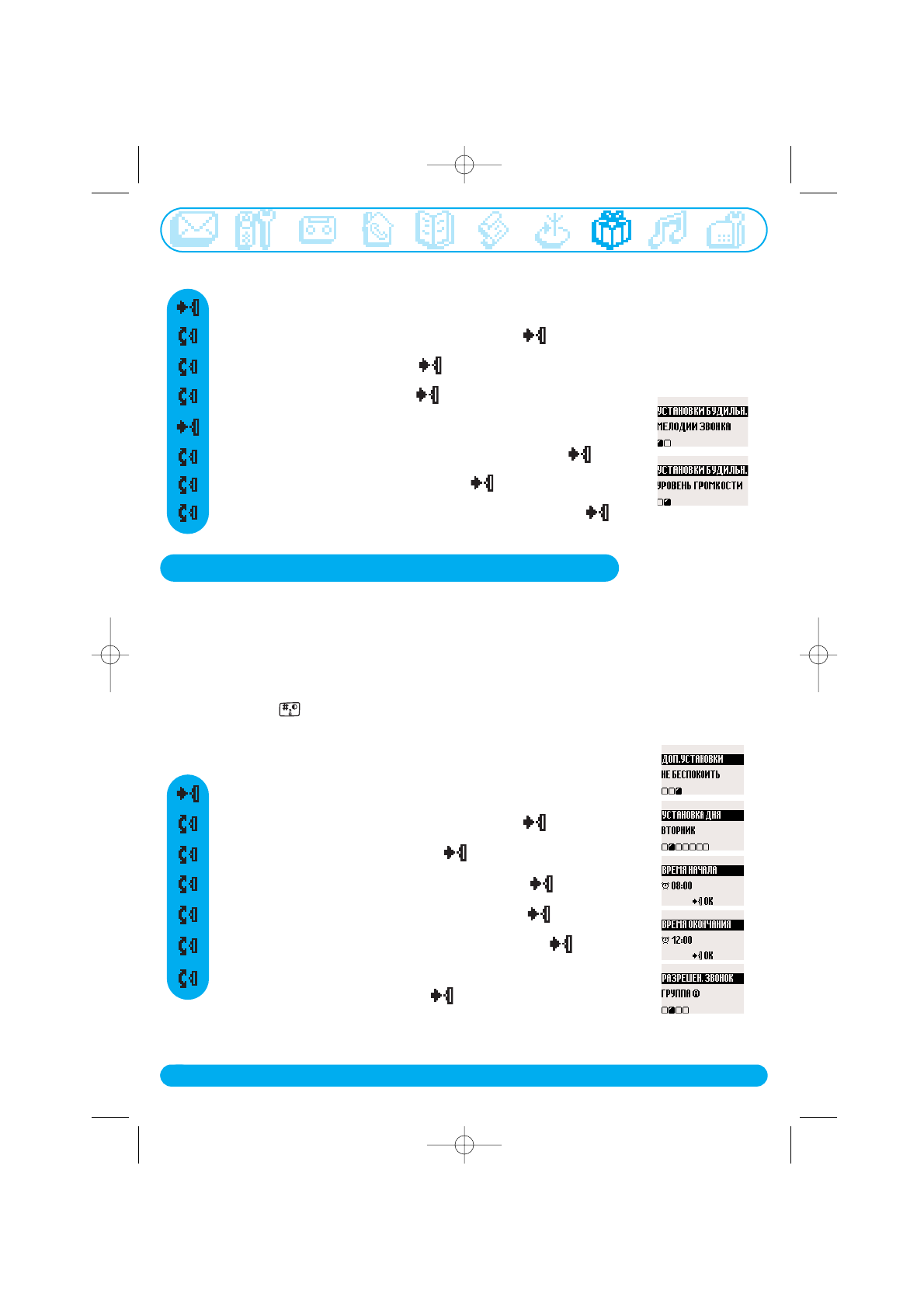 УСТАНОВКИ БУДИЛЬН.
МЕЛОДИИ ЗВОНКА

УСТАНОВКИ БУДИЛЬН.
УРОВЕНЬ ГРОМКОСТИ

ДОП.УСТАНОВКИ
НЕ БЕСПОКОИТЬ

УСТАНОВКА ДНЯ
ВТОРНИК

ВРЕМЯ НАЧАЛА
08:00
OK

ВРЕМЯ ОКОНЧАНИЯ
12:00
OK

РАЗРЕШЕН. ЗВОНОК
ГРУППА